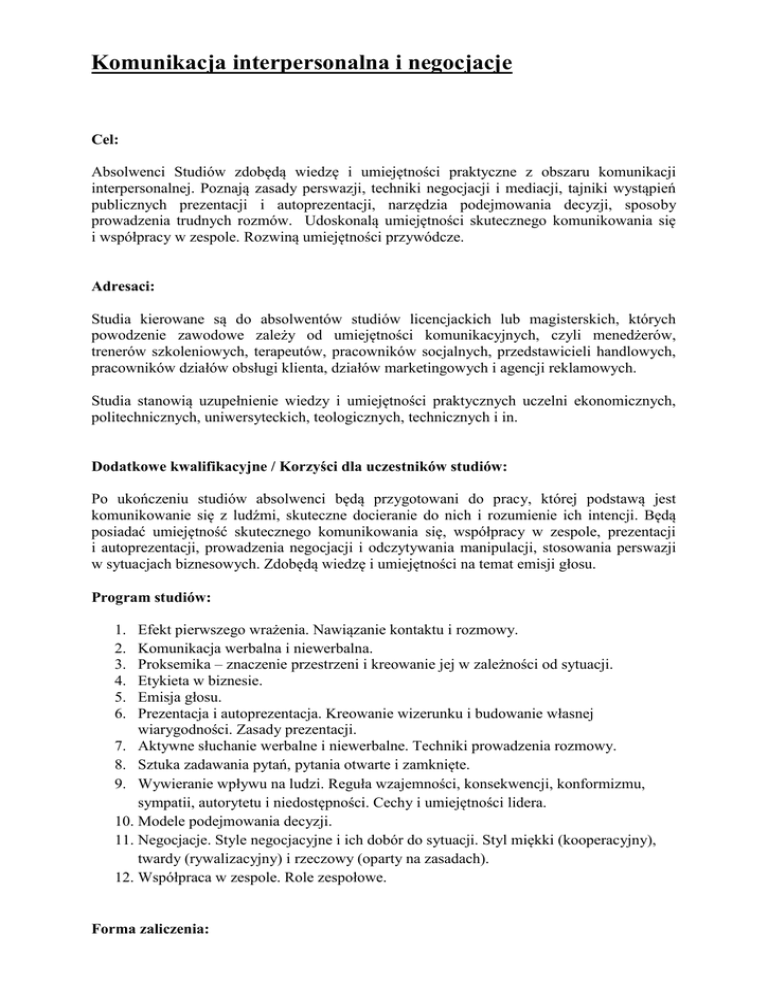 Komunikacja interpersonalna i negocjacje

Cel:

Absolwenci Studiów zdobędą wiedzę i umiejętności praktyczne z obszaru komunikacji interpersonalnej. Poznają zasady perswazji, techniki negocjacji i mediacji, tajniki wystąpień publicznych prezentacji i autoprezentacji, narzędzia podejmowania decyzji, sposoby prowadzenia trudnych rozmów. Udoskonalą umiejętności skutecznego komunikowania się i współpracy w zespole. Rozwiną umiejętności przywódcze.

Adresaci:

Studia kierowane są do absolwentów studiów licencjackich lub magisterskich, których powodzenie zawodowe zależy od umiejętności komunikacyjnych, czyli menedżerów, trenerów szkoleniowych, terapeutów, pracowników socjalnych, przedstawicieli handlowych, pracowników działów obsługi klienta, działów marketingowych i agencji reklamowych.

Studia stanowią uzupełnienie wiedzy i umiejętności praktycznych uczelni ekonomicznych, politechnicznych, uniwersyteckich, teologicznych, technicznych i in.

Dodatkowe kwalifikacyjne / Korzyści dla uczestników studiów:

Po ukończeniu studiów absolwenci będą przygotowani do pracy, której podstawą jest komunikowanie się z ludźmi, skuteczne docieranie do nich i rozumienie ich intencji. Będą posiadać umiejętność skutecznego komunikowania się, współpracy w zespole, prezentacji i autoprezentacji, prowadzenia negocjacji i odczytywania manipulacji, stosowania perswazji w sytuacjach biznesowych. Zdobędą wiedzę i umiejętności na temat emisji głosu.

Program studiów:

1. Efekt pierwszego wrażenia. Nawiązanie kontaktu i rozmowy.
2. Komunikacja werbalna i niewerbalna.
3. Proksemika – znaczenie przestrzeni i kreowanie jej w zależności od sytuacji.
4. Etykieta w biznesie.
5. Emisja głosu.
6. Prezentacja i autoprezentacja. Kreowanie wizerunku i budowanie własnej wiarygodności. Zasady prezentacji.
7. Aktywne słuchanie werbalne i niewerbalne. Techniki prowadzenia rozmowy.
8. Sztuka zadawania pytań, pytania otwarte i zamknięte.
9. Wywieranie wpływu na ludzi. Reguła wzajemności, konsekwencji, konformizmu, sympatii, autorytetu i niedostępności. Cechy i umiejętności lidera.
10. Modele podejmowania decyzji.
11. Negocjacje. Style negocjacyjne i ich dobór do sytuacji. Styl miękki (kooperacyjny), twardy (rywalizacyjny) i rzeczowy (oparty na zasadach).
12. Współpraca w zespole. Role zespołowe.

Forma zaliczenia: